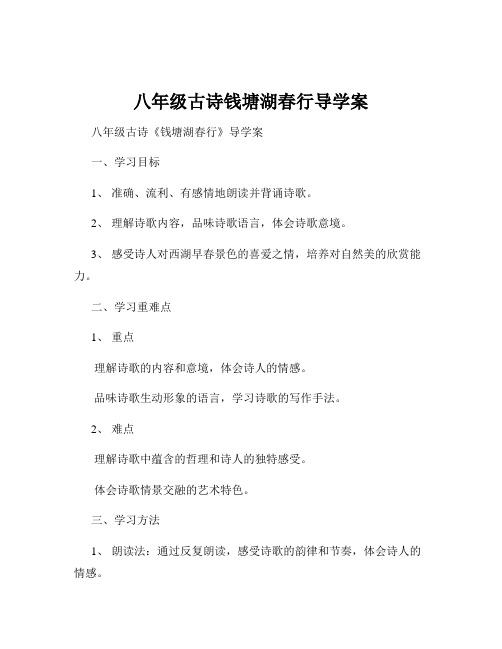 八年级古诗钱塘湖春行导学案

八年级古诗《钱塘湖春行》导学案

一、学习目标

1、 准确、流利、有感情地朗读并背诵诗歌。

2、 理解诗歌内容，品味诗歌语言，体会诗歌意境。

3、 感受诗人对西湖早春景色的喜爱之情，培养对自然美的欣赏能力。

二、学习重难点

1、 重点

理解诗歌的内容和意境，体会诗人的情感。

品味诗歌生动形象的语言，学习诗歌的写作手法。

2、 难点

理解诗歌中蕴含的哲理和诗人的独特感受。

体会诗歌情景交融的艺术特色。

三、学习方法

1、 朗读法：通过反复朗读，感受诗歌的韵律和节奏，体会诗人的情感。